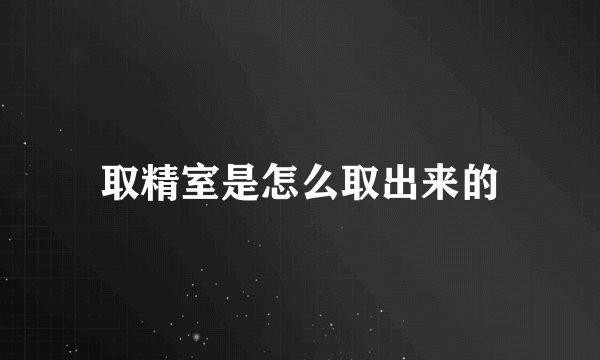 取精室是怎么取出来的